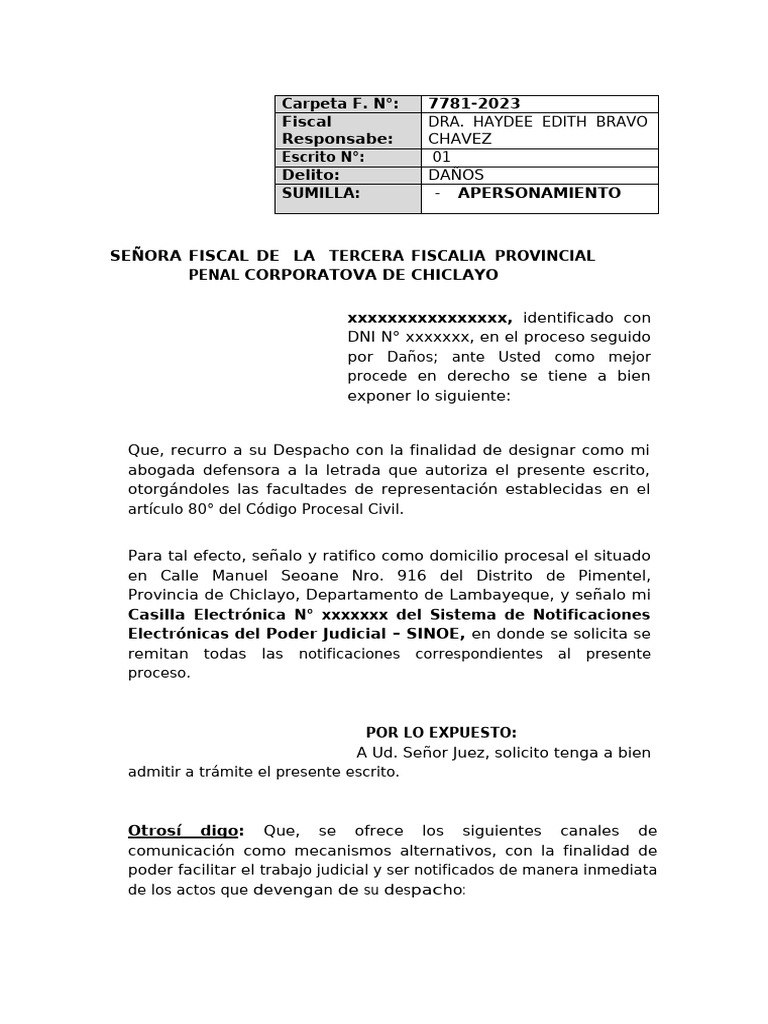 | Carpeta F. N°: | 7781-2023 |
|---|---|
| Fiscal Responsabe: | DRA. HAYDEE EDITH BRAVO CHAVEZ |
| Escrito N°: | 01 |
| Delito: | DAÑOS |
| SUMILLA: | - APERSONAMIENTO |

SEÑORA FISCAL DE LA TERCERA FISCALIA PROVINCIAL PENAL CORPORATOVA DE CHICLAYO

xxxxxxxxxxxxxxxx, identificado con DNI N° xxxxxxx, en el proceso seguido por Daños; ante Usted como mejor procede en derecho se tiene a bien exponer lo siguiente:

Que, recurro a su Despacho con la finalidad de designar como mi abogada defensora a la letrada que autoriza el presente escrito, otorgándoles las facultades de representación establecidas en el artículo 80° del Código Procesal Civil.

Para tal efecto, señalo y ratifico como domicilio procesal el situado en Calle Manuel Seoane Nro. 916 del Distrito de Pimentel, Provincia de Chiclayo, Departamento de Lambayeque, y señalo mi Casilla Electrónica N° xxxxxxx del Sistema de Notificaciones Electrónicas del Poder Judicial – SINOE, en donde se solicita se remitan todas las notificaciones correspondientes al presente proceso.

POR LO EXPUESTO:
A Ud. Señor Juez, solicito tenga a bien admitir a trámite el presente escrito.

Otrosí digo: Que, se ofrece los siguientes canales de comunicación como mecanismos alternativos, con la finalidad de poder facilitar el trabajo judicial y ser notificados de manera inmediata de los actos que devengan de su despacho: